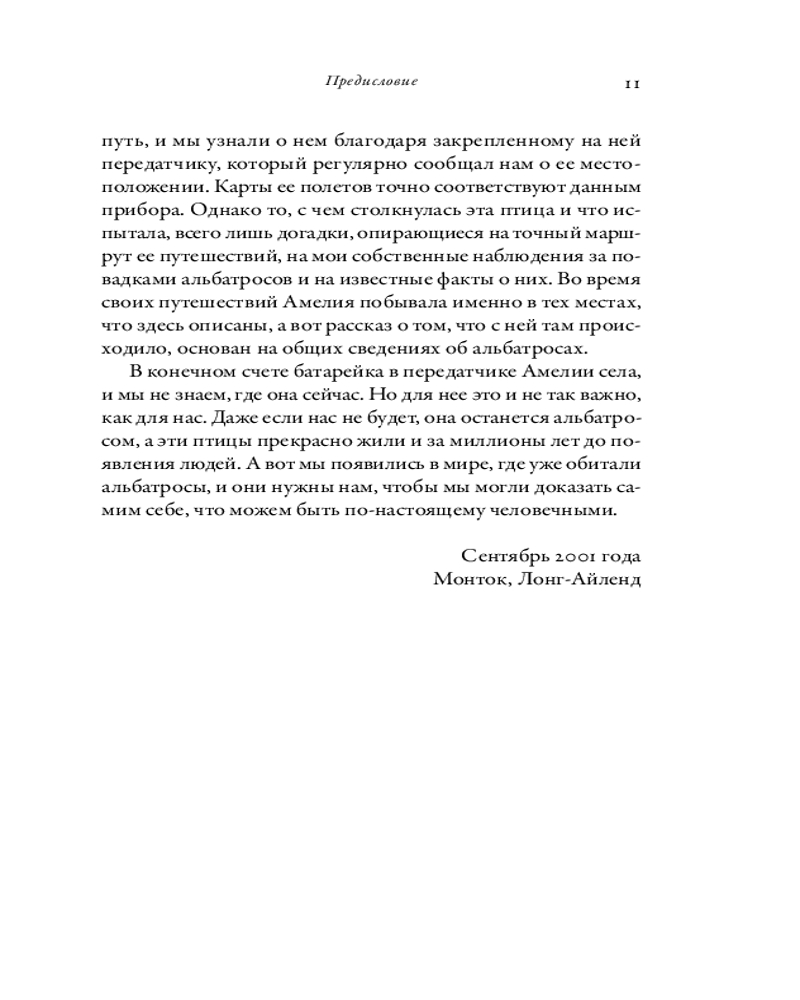 Предисловие 11

путь, и мы узнали о нем благодаря закрепленному на ней передатчику, который регулярно сообщал нам о ее местоположении. Карты ее полетов точно соответствуют данным прибора. Однако то, с чем столкнулась эта птица и что испытала, всего лишь догадки, опирающиеся на точный маршрут ее путешествий, на мои собственные наблюдения за повадками альбатросов и на известные факты о них. Во время своих путешествий Амелия побывала именно в тех местах, что здесь описаны, а вот рассказ о том, что с ней там происходило, основан на общих сведениях об альбатросах.

В конечном счете батарейка в передатчике Амелии села, и мы не знаем, где она сейчас. Но для нее это и не так важно, как для нас. Даже если нас не будет, она останется альбатросом, а эти птицы прекрасно жили и за миллионы лет до появления людей. А вот мы появились в мире, где уже обитали альбатросы, и они нужны нам, чтобы мы могли доказать самим себе, что можем быть по-настоящему человечными.

Сентябрь 2001 года
Монток, Лонг-Айленд